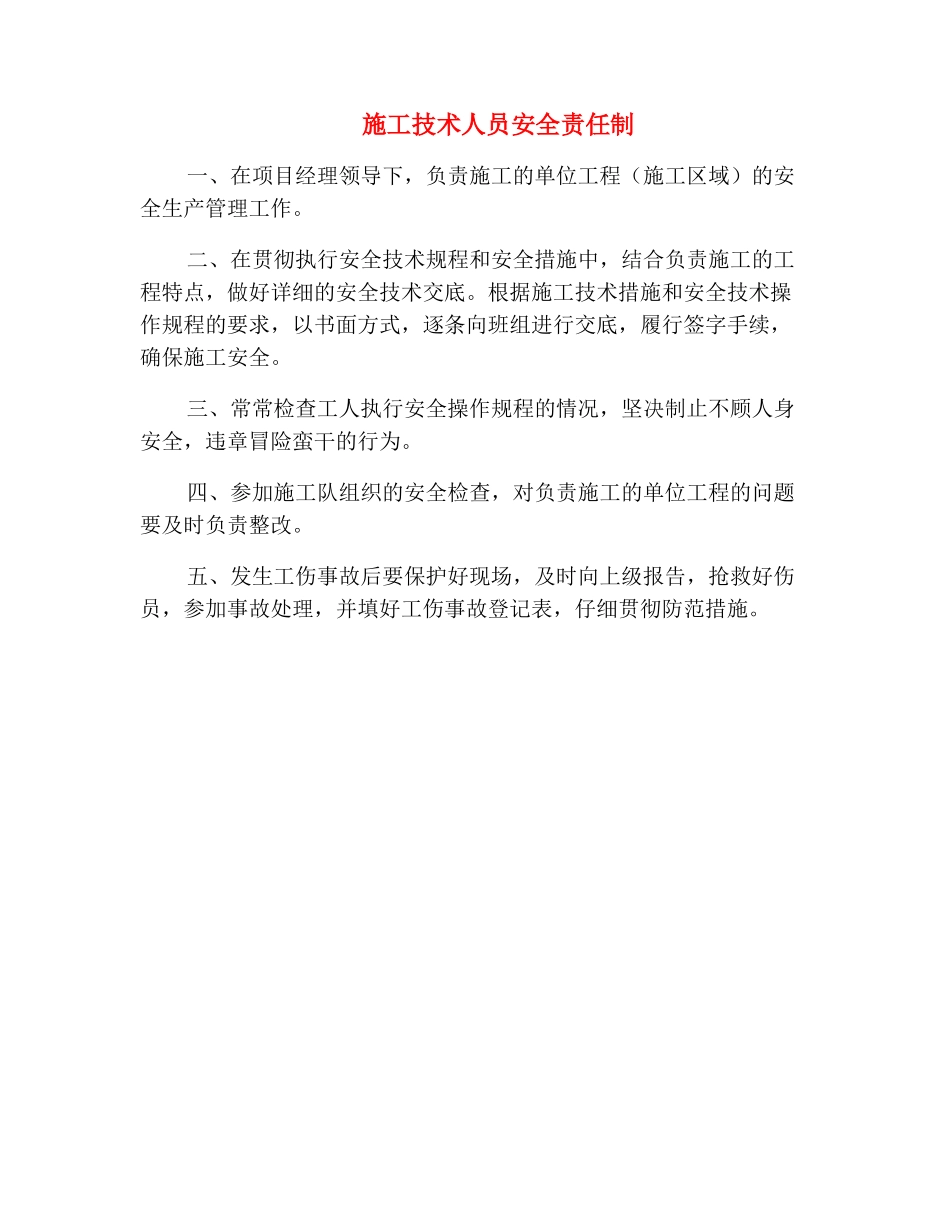 施工技术人员安全责任制

一、在项目经理领导下，负责施工的单位工程（施工区域）的安全生产管理工作。

二、在贯彻执行安全技术规程和安全措施中，结合负责施工的工程特点，做好详细的安全技术交底。根据施工技术措施和安全技术操作规程的要求，以书面方式，逐条向班组进行交底，履行签字手续，确保施工安全。

三、常常检查工人执行安全操作规程的情况，坚决制止不顾人身安全，违章冒险蛮干的行为。

四、参加施工队组织的安全检查，对负责施工的单位工程的问题要及时负责整改。

五、发生工伤事故后要保护好现场，及时向上级报告，抢救好伤员，参加事故处理，并填好工伤事故登记表，仔细贯彻防范措施。